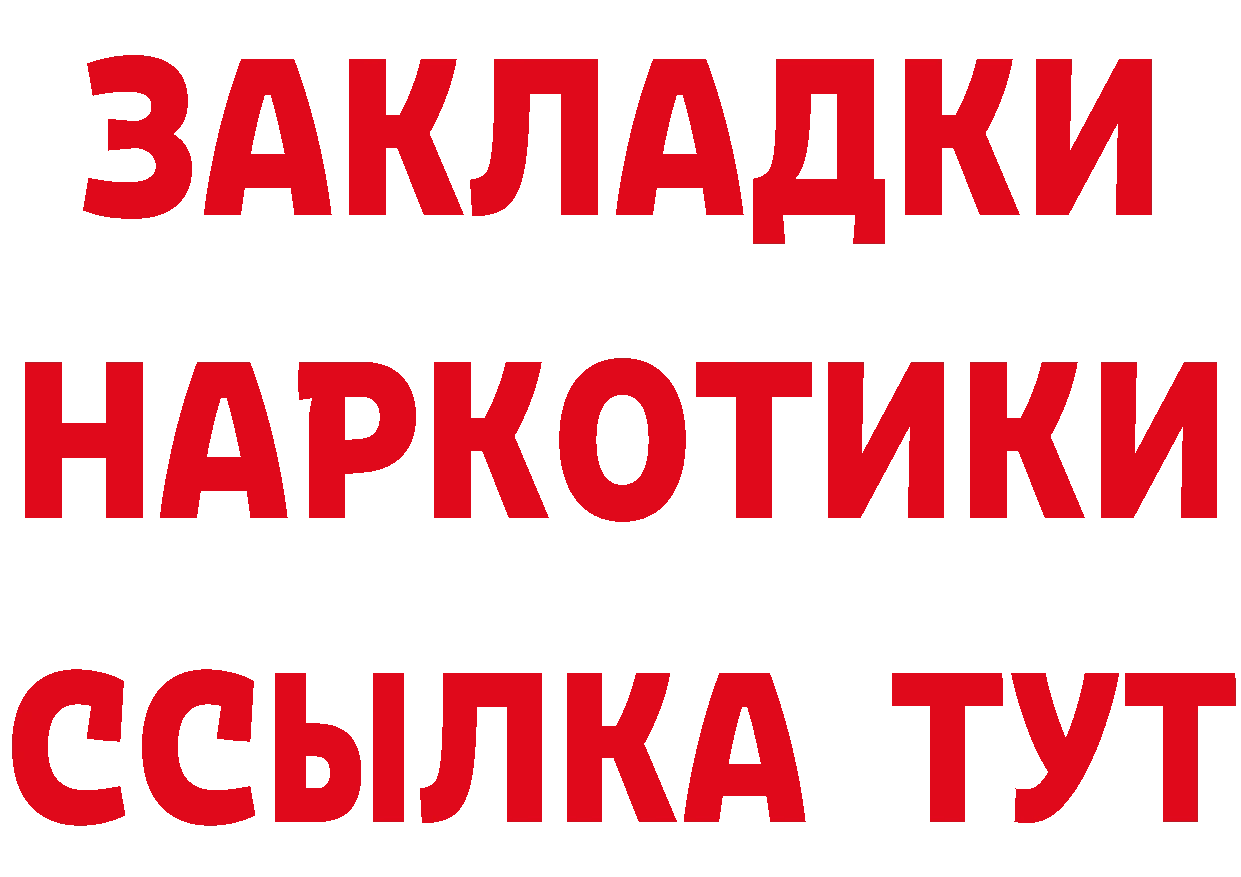 ЗАКЛАДКИ
НАРКОТИКИ
ССЫЛКА ТУТ